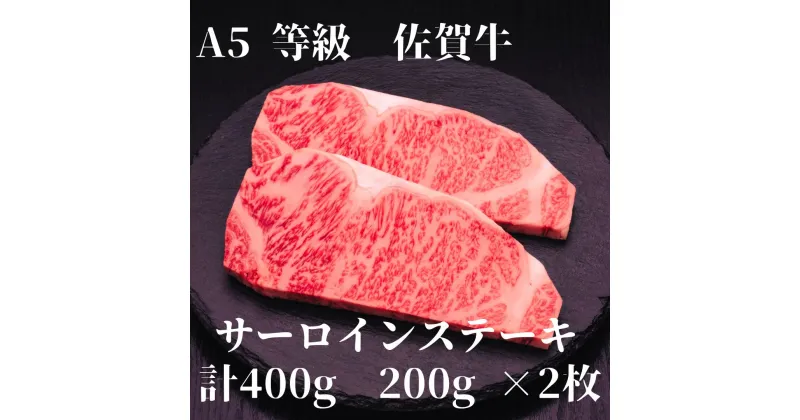 A5 等級　佐賀牛

サーロインステーキ
計400g　200g ×2枚